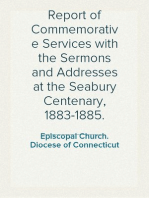 Report of Commemorative Services with the Sermons and Addresses at the Seabury Centenary, 1883-1885.

Episcopal Church. Diocese of Connecticut